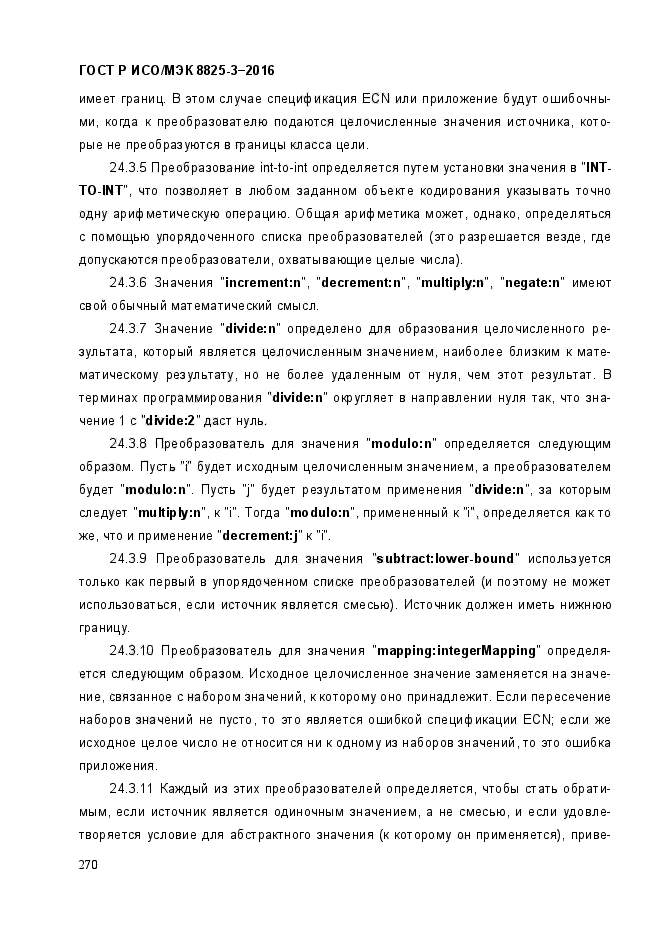 ГОСТ Р ИСО/МЭК 8825-3–2016

имеет границ. В этом случае спецификация ECN или приложение будут ошибочными, когда к преобразователю подаются целочисленные значения источника, которые не преобразуются в границы класса цели.

24.3.5 Преобразование int-to-int определяется путем установки значения в "INT-TO-INT", что позволяет в любом заданном объекте кодирования указывать точно одну арифметическую операцию. Общая арифметика может, однако, определяться с помощью упорядоченного списка преобразователей (это разрешается везде, где допускаются преобразователи, охватывающие целые числа).

24.3.6 Значения "increment:n", "decrement:n", "multiply:n", "negate:n" имеют свой обычный математический смысл.

24.3.7 Значение "divide:n" определено для образования целочисленного результата, который является целочисленным значением, наиболее близким к математическому результату, но не более удаленным от нуля, чем этот результат. В терминах программирования "divide:n" округляет в направлении нуля так, что значение 1 с "divide:2" даст нуль.

24.3.8 Преобразователь для значения "modulo:n" определяется следующим образом. Пусть "i" будет исходным целочисленным значением, а преобразователем будет "modulo:n". Пусть "j" будет результатом применения "divide:n", за которым следует "multiply:n", к "i". Тогда "modulo:n", примененный к "i", определяется как то же, что и применение "decrement:j" к "i".

24.3.9 Преобразователь для значения "subtract:lower-bound" используется только как первый в упорядоченном списке преобразователей (и поэтому не может использоваться, если источник является смесью). Источник должен иметь нижнюю границу.

24.3.10 Преобразователь для значения "mapping:integerMapping" определяется следующим образом. Исходное целочисленное значение заменяется на значение, связанное с набором значений, к которому оно принадлежит. Если пересечение наборов значений не пусто, то это является ошибкой спецификации ECN; если же исходное целое число не относится ни к одному из наборов значений, то это ошибка приложения.

24.3.11 Каждый из этих преобразователей определяется, чтобы стать обратимым, если источник является одиночным значением, а не смесью, и если удовлетворяется условие для абстрактного значения (к которому он применяется), приве-

270